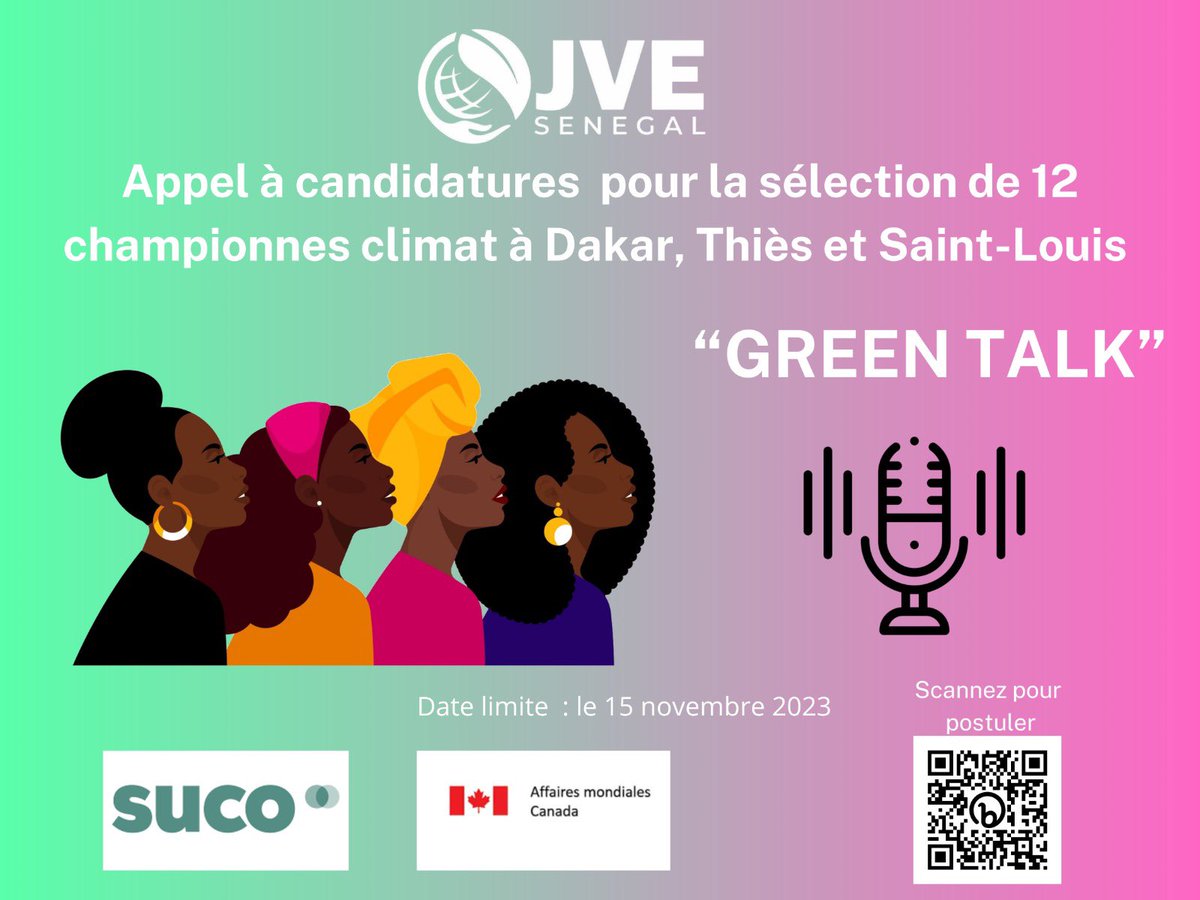 JVE
SENEGAL

Appel à candidatures pour la sélection de 12 championnes climat à Dakar, Thiès et Saint-Louis

“GREEN TALK”

Date limite : le 15 novembre 2023

Scannez pour postuler

SUCO

Affaires mondiales Canada